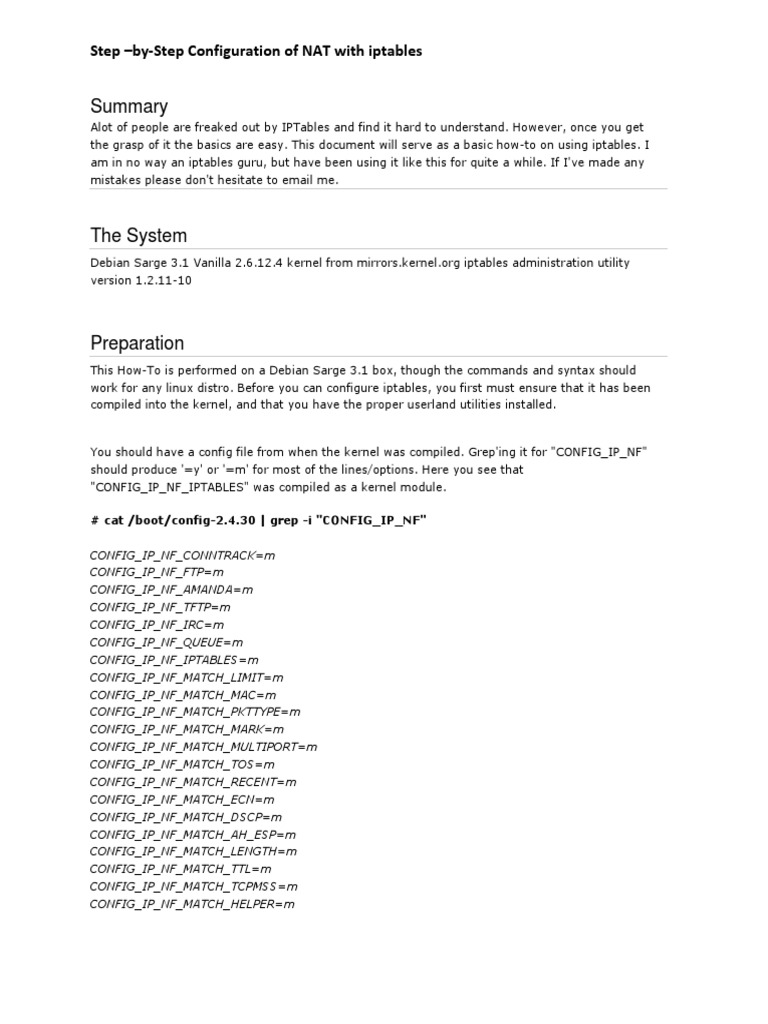 Step –by-Step Configuration of NAT with iptables

Summary

Alot of people are freaked out by IPTables and find it hard to understand. However, once you get the grasp of it the basics are easy. This document will serve as a basic how-to on using iptables. I am in no way an iptables guru, but have been using it like this for quite a while. If I've made any mistakes please don't hesitate to email me.

The System

Debian Sarge 3.1 Vanilla 2.6.12.4 kernel from mirrors.kernel.org iptables administration utility version 1.2.11-10

Preparation

This How-To is performed on a Debian Sarge 3.1 box, though the commands and syntax should work for any linux distro. Before you can configure iptables, you first must ensure that it has been compiled into the kernel, and that you have the proper userland utilities installed.

You should have a config file from when the kernel was compiled. Grep'ing it for "CONFIG_IP_NF" should produce '=y' or '=m' for most of the lines/options. Here you see that "CONFIG_IP_NF_IPTABLES" was compiled as a kernel module.

# cat /boot/config-2.4.30 | grep -i "CONFIG_IP_NF"

CONFIG_IP_NF_CONNTRACK=m
CONFIG_IP_NF_FTP=m
CONFIG_IP_NF_AMANDA=m
CONFIG_IP_NF_TFTP=m
CONFIG_IP_NF_IRC=m
CONFIG_IP_NF_QUEUE=m
CONFIG_IP_NF_IPTABLES=m
CONFIG_IP_NF_MATCH_LIMIT=m
CONFIG_IP_NF_MATCH_MAC=m
CONFIG_IP_NF_MATCH_PKTTYPE=m
CONFIG_IP_NF_MATCH_MARK=m
CONFIG_IP_NF_MATCH_MULTIPORT=m
CONFIG_IP_NF_MATCH_TOS=m
CONFIG_IP_NF_MATCH_RECENT=m
CONFIG_IP_NF_MATCH_ECN=m
CONFIG_IP_NF_MATCH_DSCP=m
CONFIG_IP_NF_MATCH_AH_ESP=m
CONFIG_IP_NF_MATCH_LENGTH=m
CONFIG_IP_NF_MATCH_TTL=m
CONFIG_IP_NF_MATCH_TCPMSS=m
CONFIG_IP_NF_MATCH_HELPER=m